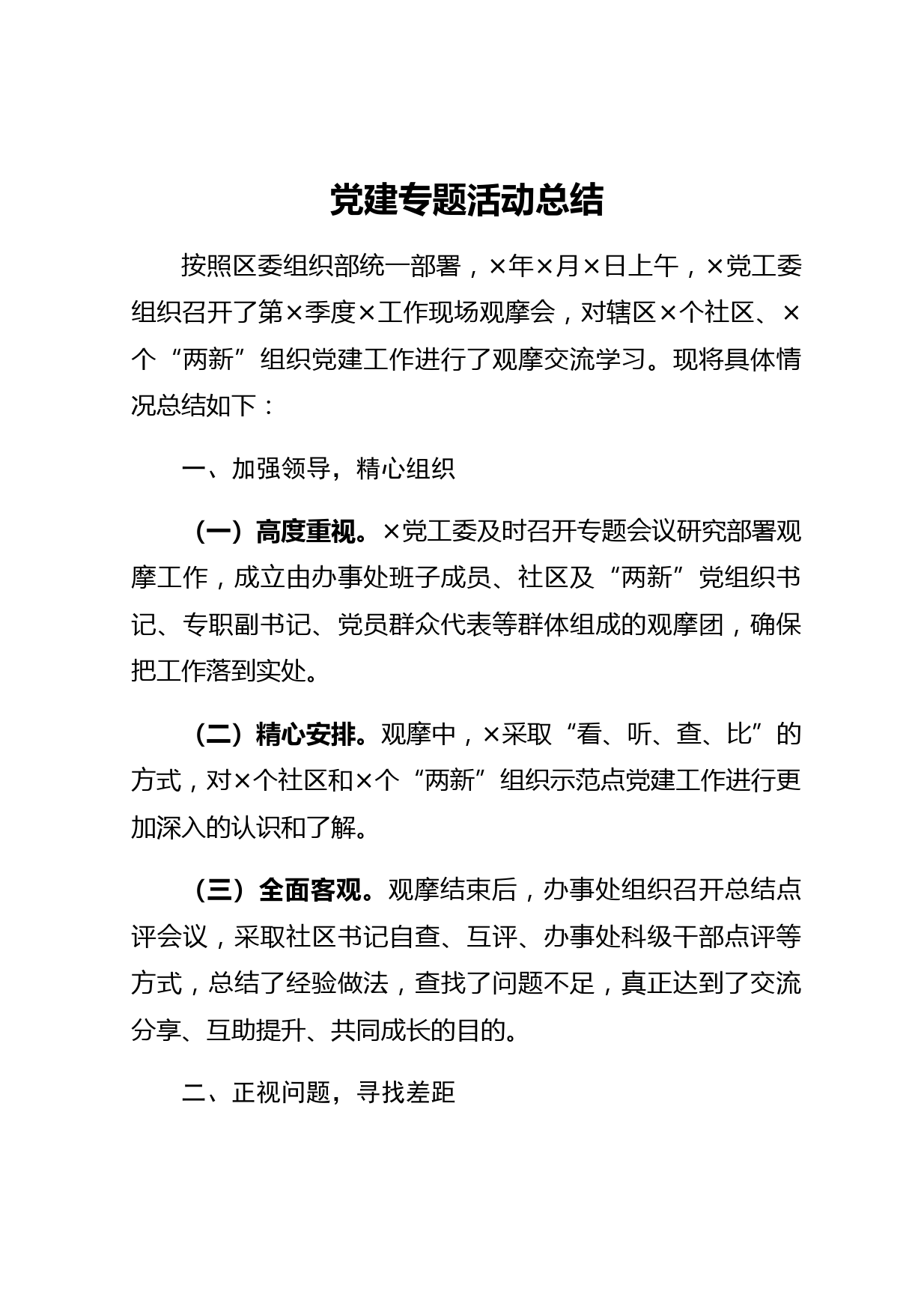 党建专题活动总结

按照区委组织部统一部署，×年×月×日上午，×党工委组织召开了第×季度×工作现场观摩会，对辖区×个社区、×个“两新”组织党建工作进行了观摩交流学习。现将具体情况总结如下：

一、加强领导，精心组织

（一）高度重视。×党工委及时召开专题会议研究部署观摩工作，成立由办事处班子成员、社区及“两新”党组织书记、专职副书记、党员群众代表等群体组成的观摩团，确保把工作落到实处。

（二）精心安排。观摩中，×采取“看、听、查、比”的方式，对×个社区和×个“两新”组织示范点党建工作进行更加深入的认识和了解。

（三）全面客观。观摩结束后，办事处组织召开总结点评会议，采取社区书记自查、互评、办事处科级干部点评等方式，总结了经验做法，查找了问题不足，真正达到了交流分享、互助提升、共同成长的目的。

二、正视问题，寻找差距